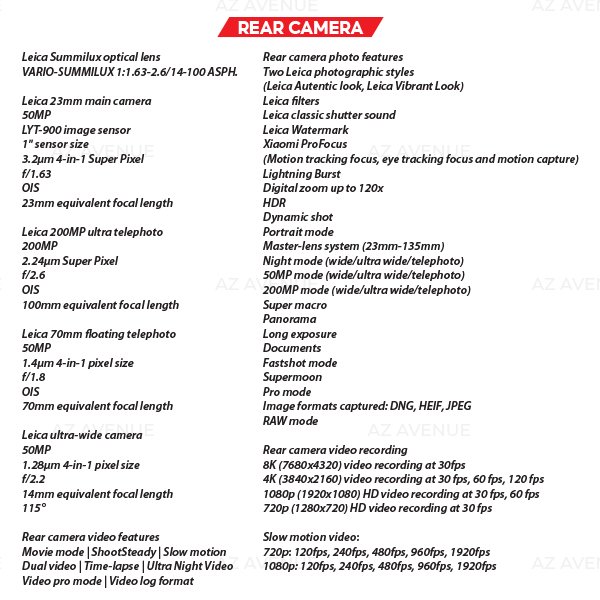 AZ AVENUE

REAR CAMERA

Leica Summilux optical lens
VARIO-SUMMILUX 1:1.63-2.6/14-100 ASPH.

Leica 23mm main camera
50MP
LYT-900 image sensor
1" sensor size
3.2μm 4-in-1 Super Pixel
f/1.63
OIS
23mm equivalent focal length

Leica 200MP ultra telephoto
200MP
2.24μm Super Pixel
f/2.6
OIS
100mm equivalent focal length

Leica 70mm floating telephoto
50MP
1.4μm 4-in-1 pixel size
f/1.8
OIS
70mm equivalent focal length

Leica ultra-wide camera
50MP
1.28μm 4-in-1 pixel size
f/2.2
14mm equivalent focal length
115°

Rear camera video features
Movie mode | ShootSteady | Slow motion
Dual video | Time-lapse | Ultra Night Video
Video pro mode | Video log format

Rear camera photo features
Two Leica photographic styles
(Leica Autentic look, Leica Vibrant Look)
Leica filters
Leica classic shutter sound
Leica Watermark
Xiaomi ProFocus
(Motion tracking focus, eye tracking focus and motion capture)
Lightning Burst
Digital zoom up to 120x
HDR
Dynamic shot
Portrait mode
Master-lens system (23mm-135mm)
Night mode (wide/ultra wide/telephoto)
50MP mode (wide/ultra wide/telephoto)
200MP mode (wide/ultra wide/telephoto)
Super macro
Panorama
Long exposure
Documents
Fastshot mode
Supermoon
Pro mode
Image formats captured: DNG, HEIF, JPEG
RAW mode

Rear camera video recording
8K (7680x4320) video recording at 30fps
4K (3840x2160) video recording at 30 fps, 60 fps, 120 fps
1080p (1920x1080) HD video recording at 30 fps, 60 fps
720p (1280x720) HD video recording at 30 fps

Slow motion video:
720p: 120fps, 240fps, 480fps, 960fps, 1920fps
1080p: 120fps, 240fps, 480fps, 960fps, 1920fps